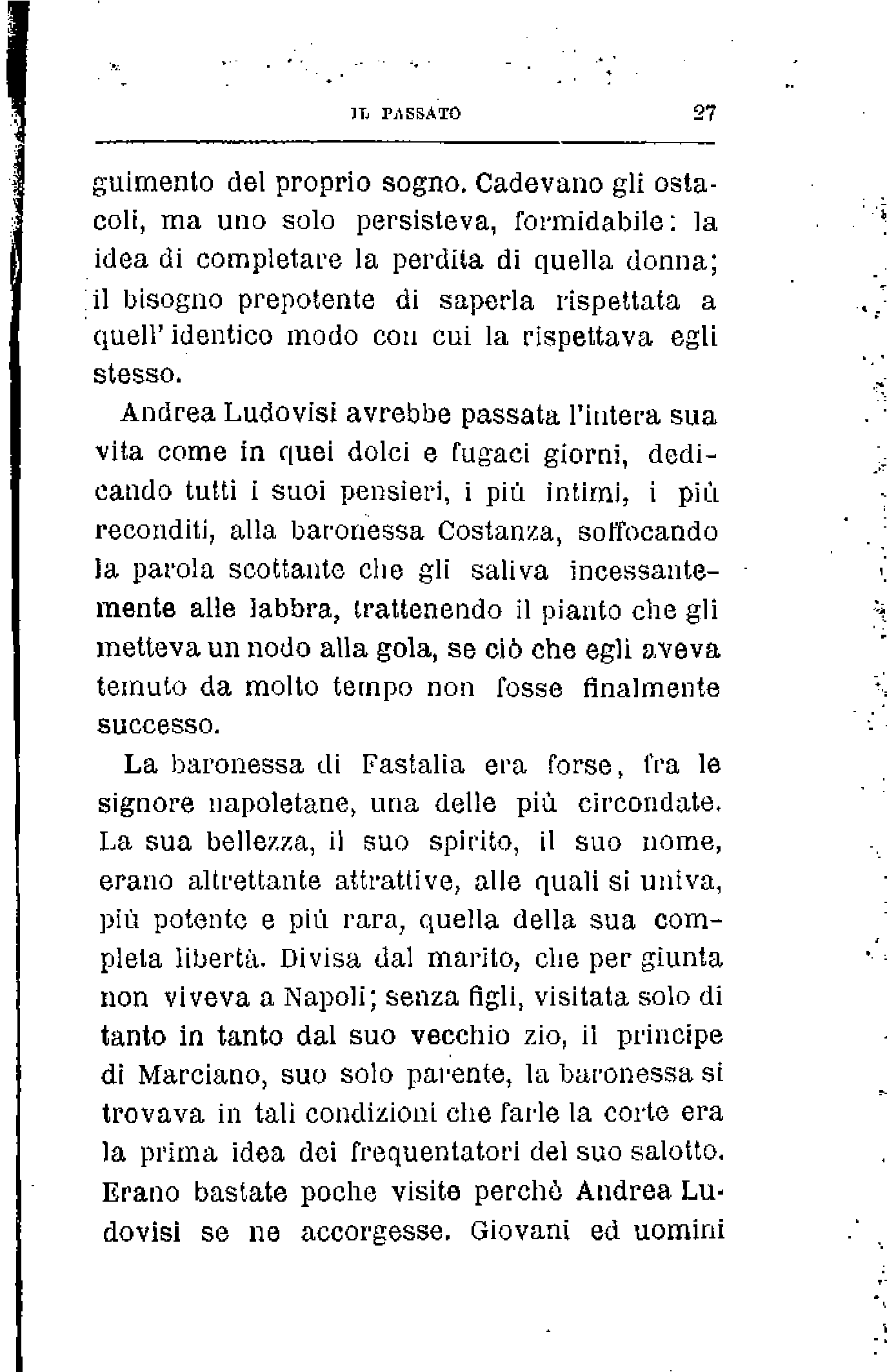 IL PASSATO 27

guimento del proprio sogno. Cadevano gli ostacoli, ma uno solo persisteva, formidabile: la idea di completare la perdita di quella donna; il bisogno prepotente di saperla rispettata a quell' identico modo con cui la rispettava egli stesso.

Andrea Ludovisi avrebbe passata l'intera sua vita come in quei dolci e fugaci giorni, dedicando tutti i suoi pensieri, i più intimi, i più reconditi, alla baronessa Costanza, soffocando la parola scottante che gli saliva incessantemente alle labbra, trattenendo il pianto che gli metteva un nodo alla gola, se ciò che egli aveva temuto da molto tempo non fosse finalmente successo.

La baronessa di Fastalia era forse, fra le signore napoletane, una delle più circondate. La sua bellezza, il suo spirito, il suo nome, erano altrettante attrattive, alle quali si univa, più potente e più rara, quella della sua completa libertà. Divisa dal marito, che per giunta non viveva a Napoli; senza figli, visitata solo di tanto in tanto dal suo vecchio zio, il principe di Marciano, suo solo parente, la baronessa si trovava in tali condizioni che farle la corte era la prima idea dei frequentatori del suo salotto. Erano bastate poche visite perchè Andrea Ludovisi se ne accorgesse. Giovani ed uomini